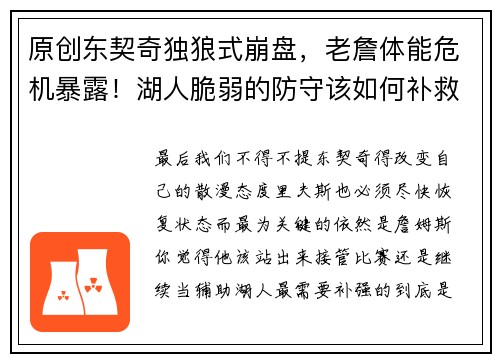 原创东契奇独狼式崩盘，老詹体能危机暴露！湖人脆弱的防守该如何补救

最后我们不得不提东契奇得改变自己的散漫态度里夫斯也必须尽快恢复状态而最为关键的依然是詹姆斯你觉得他该站出来接管比赛还是继续当辅助湖人最需要补强的到底是